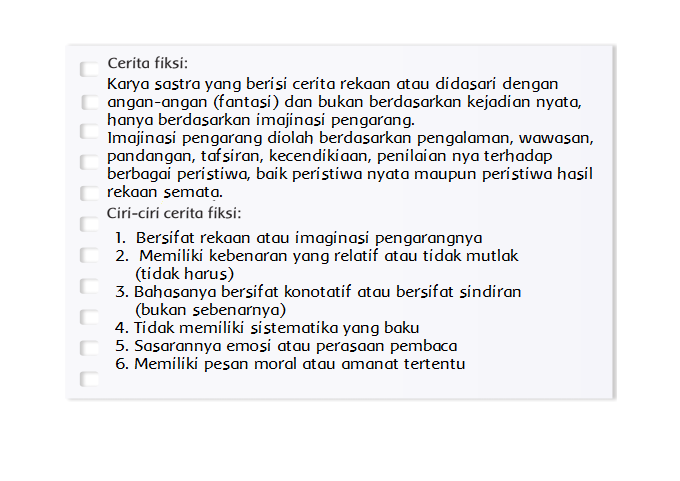 Cerita fiksi:

Karya sastra yang berisi cerita rekaan atau didasari dengan angan-angan (fantasi) dan bukan berdasarkan kejadian nyata, hanya berdasarkan imajinasi pengarang.
Imajinasi pengarang diolah berdasarkan pengalaman, wawasan, pandangan, tafsiran, kecendikiaan, penilaian nya terhadap berbagai peristiwa, baik peristiwa nyata maupun peristiwa hasil rekaan semata.

Ciri-ciri cerita fiksi:

1. Bersifat rekaan atau imaginasi pengarangnya
2. Memiliki kebenaran yang relatif atau tidak mutlak (tidak harus)
3. Bahasanya bersifat konotatif atau bersifat sindiran (bukan sebenarnya)
4. Tidak memiliki sistematika yang baku
5. Sasarannya emosi atau perasaan pembaca
6. Memiliki pesan moral atau amanat tertentu